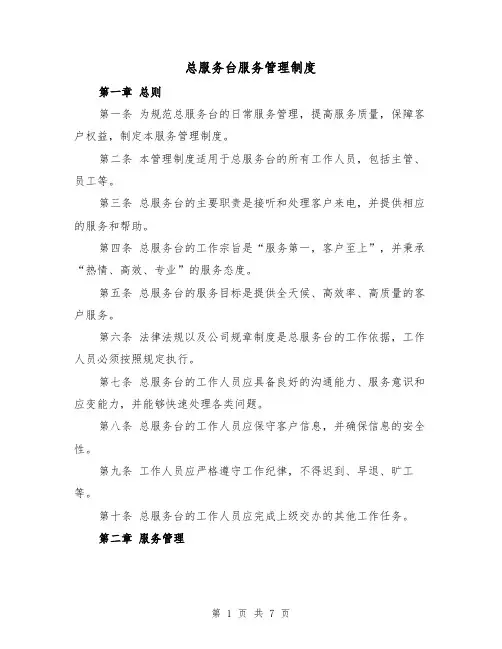 总服务台服务管理制度

第一章 总则

第一条 为规范总服务台的日常服务管理，提高服务质量，保障客户权益，制定本服务管理制度。

第二条 本管理制度适用于总服务台的所有工作人员，包括主管、员工等。

第三条 总服务台的主要职责是接听和处理客户来电，并提供相应的服务和帮助。

第四条 总服务台的工作宗旨是“服务第一，客户至上”，并秉承“热情、高效、专业”的服务态度。

第五条 总服务台的服务目标是提供全天候、高效率、高质量的客户服务。

第六条 法律法规以及公司规章制度是总服务台的工作依据，工作人员必须按照规定执行。

第七条 总服务台的工作人员应具备良好的沟通能力、服务意识和应变能力，并能够快速处理各类问题。

第八条 总服务台的工作人员应保守客户信息，并确保信息的安全性。

第九条 工作人员应严格遵守工作纪律，不得迟到、早退、旷工等。

第十条 总服务台的工作人员应完成上级交办的其他工作任务。

第二章 服务管理

第 1 页 共 7 页